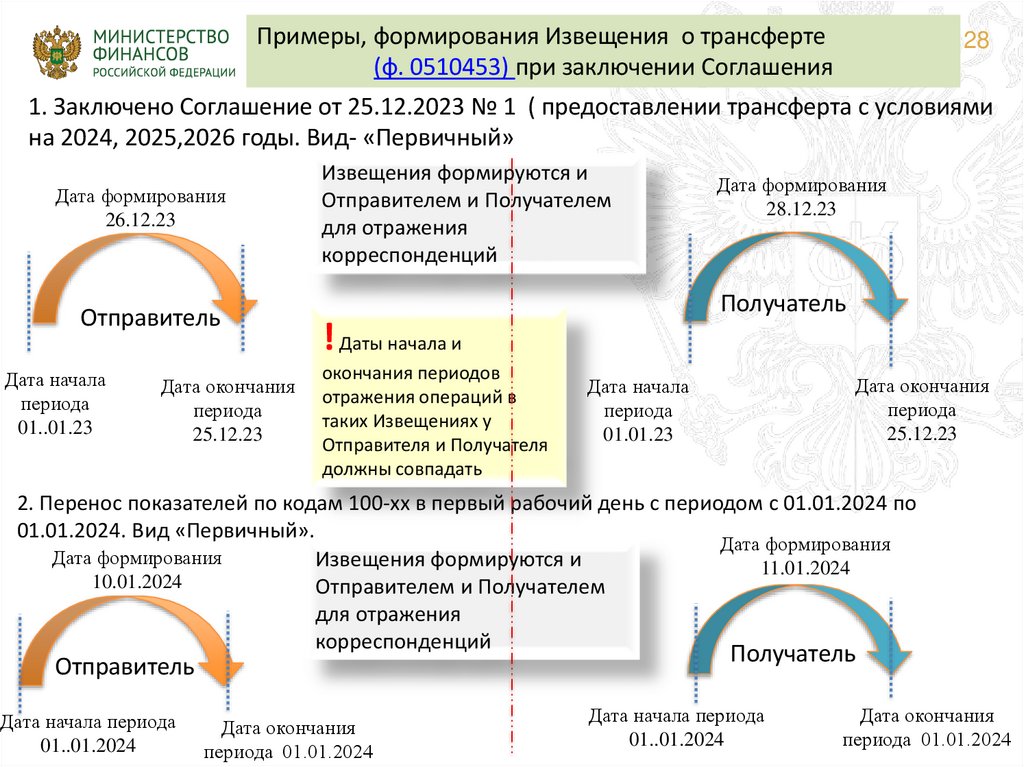 МИНИСТЕРСТВО ФИНАНСОВ РОССИЙСКОЙ ФЕДЕРАЦИИ

Примеры, формирования Извещения о трансферте (ф. 0510453) при заключении Соглашения

28

1. Заключено Соглашение от 25.12.2023 № 1 ( предоставлении трансферта с условиями на 2024, 2025,2026 годы. Вид- «Первичный»

Дата формирования 26.12.23

Отправитель

Дата начала периода 01..01.23

Дата окончания периода 25.12.23

Извещения формируются и Отправителем и Получателем для отражения корреспонденций

! Даты начала и окончания периодов отражения операций в таких Извещениях у Отправителя и Получателя должны совпадать

Дата формирования 28.12.23

Получатель

Дата начала периода 01.01.23

Дата окончания периода 25.12.23

2. Перенос показателей по кодам 100-хх в первый рабочий день с периодом с 01.01.2024 по 01.01.2024. Вид «Первичный».

Дата формирования 10.01.2024

Отправитель

Дата начала периода 01..01.2024

Дата окончания периода 01.01.2024

Извещения формируются и Отправителем и Получателем для отражения корреспонденций

Дата формирования 11.01.2024

Получатель

Дата начала периода 01..01.2024

Дата окончания периода 01.01.2024